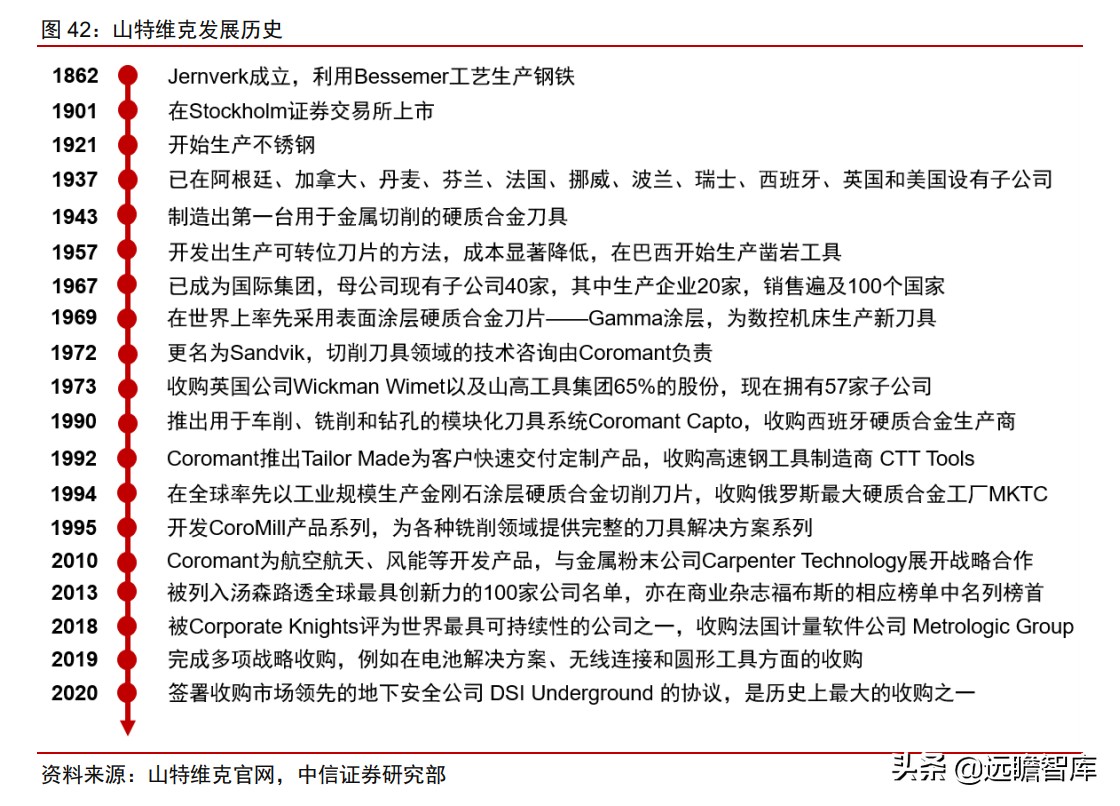 图 42：山特维克发展历史

1862 Jernverk成立，利用Bessemer工艺生产钢铁
1901 在Stockholm证券交易所上市
1921 开始生产不锈钢
1937 已在阿根廷、加拿大、丹麦、芬兰、法国、挪威、波兰、瑞士、西班牙、英国和美国设有子公司
1943 制造出第一台用于金属切削的硬质合金刀具
1957 开发出生产可转位刀片的方法，成本显著降低，在巴西开始生产凿岩工具
1967 已成为国际集团，母公司现有子公司40家，其中生产企业20家，销售遍及100个国家
1969 在世界上率先采用表面涂层硬质合金刀片——Gamma涂层，为数控机床生产新刀具
1972 更名为Sandvik，切削刀具领域的技术咨询由Coromant负责
1973 收购英国公司Wickman Wimet以及山高工具集团65%的股份，现在拥有57家子公司
1990 推出用于车削、铣削和钻孔的模块化刀具系统Coromant Capto，收购西班牙硬质合金生产商
1992 Coromant推出Tailor Made为客户快速交付定制产品，收购高速钢工具制造商 CTT Tools
1994 在全球率先以工业规模生产金刚石涂层硬质合金切削刀片，收购俄罗斯最大硬质合金工厂MKTC
1995 开发CoroMill产品系列，为各种铣削领域提供完整的刀具解决方案系列
2010 Coromant为航空航天、风能等开发产品，与金属粉末公司Carpenter Technology展开战略合作
2013 被列入汤森路透全球最具创新力的100家公司名单，亦在商业杂志福布斯的相应榜单中名列榜首
2018 被Corporate Knights评为世界最具可持续性的公司之一，收购法国计量软件公司 Metrologic Group
2019 完成多项战略收购，例如在电池解决方案、无线连接和圆形工具方面的收购
2020 签署收购市场领先的地下安全公司 DSI Underground 的协议，是历史上最大的收购之一

资料来源：山特维克官网，中信证券研究部

头条 @远瞻智库